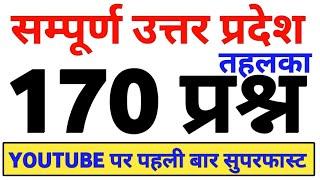 सम्पूर्ण उत्तर प्रदेश

तहलका

170 प्रश्न

YOUTUBE पर पहली बार सुपरफास्ट